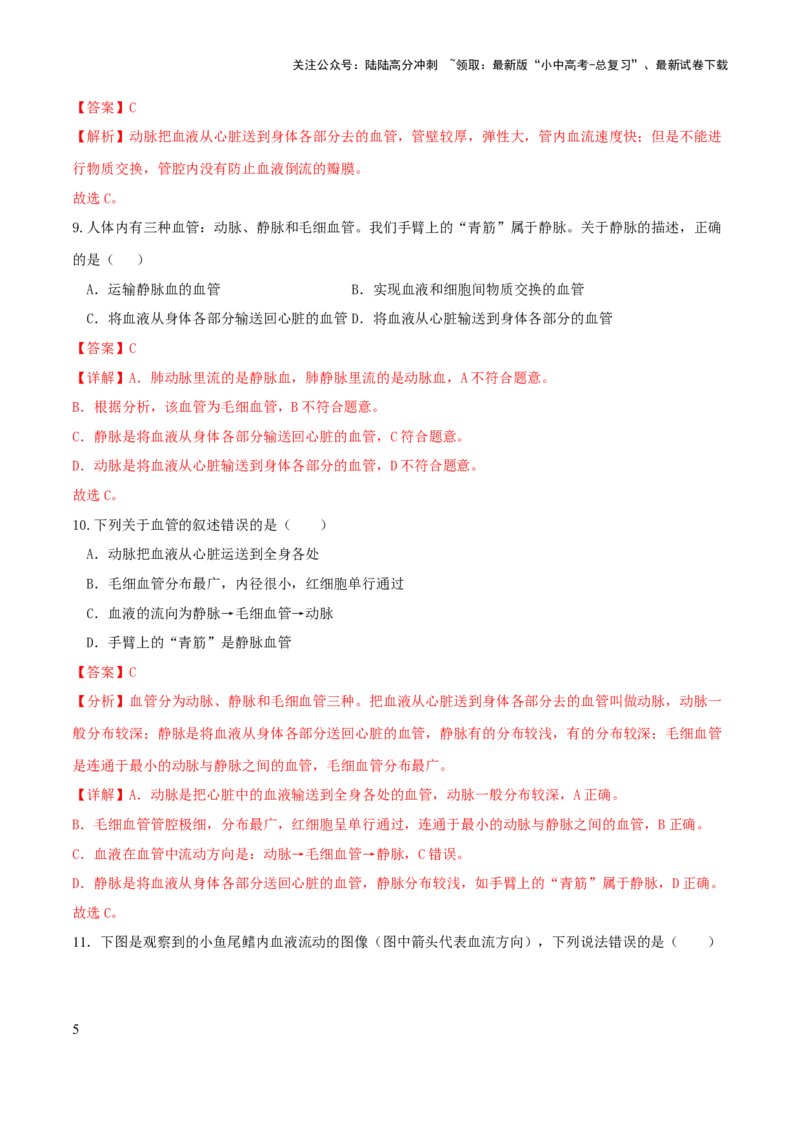 关注公众号：陆陆高分冲刺 ~领取：最新版“小中高考-总复习”、最新试卷下载

【答案】C

【解析】动脉把血液从心脏送到身体各部分去的血管，管壁较厚，弹性大，管内血流速度快；但是不能进行物质交换，管腔内没有防止血液倒流的瓣膜。

故选 C。

9. 人体内有三种血管：动脉、静脉和毛细血管。我们手臂上的“青筋”属于静脉。关于静脉的描述，正确的是（ ）

A．运输静脉血的血管

B．实现血液和细胞间物质交换的血管

C．将血液从身体各部分输送回心脏的血管

D．将血液从心脏输送到身体各部分的血管

【答案】C

【详解】A．肺动脉里流的是静脉血，肺静脉里流的是动脉血，A 不符合题意。

B．根据分析，该血管为毛细血管，B 不符合题意。

C．静脉是将血液从身体各部分输送回心脏的血管，C 符合题意。

D．动脉是将血液从心脏输送到身体各部分的血管，D 不符合题意。

故选 C。

10. 下列关于血管的叙述错误的是（ ）

A．动脉把血液从心脏运送到全身各处

B．毛细血管分布最广，内径很小，红细胞单行通过

C．血液的流向为静脉→毛细血管→动脉

D．手臂上的“青筋”是静脉血管

【答案】C

【分析】血管分为动脉、静脉和毛细血管三种。把血液从心脏送到身体各部分去的血管叫做动脉，动脉一般分布较深；静脉是将血液从身体各部分送回心脏的血管，静脉有的分布较浅，有的分布较深；毛细血管是连通于最小的动脉与静脉之间的血管，毛细血管分布最广。

【详解】A．动脉是把心脏中的血液输送到全身各处的血管，动脉一般分布较深，A 正确。

B．毛细血管管腔极细，分布最广，红细胞呈单行通过，连通于最小的动脉与静脉之间的血管，B 正确。

C．血液在血管中流动方向是：动脉→毛细血管→静脉，C 错误。

D．静脉是将血液从身体各部分送回心脏的血管，静脉分布较浅，如手臂上的“青筋”属于静脉，D 正确。

故选 C。

11．下图是观察到的小鱼尾鳍内血液流动的图像（图中箭头代表血流方向），下列说法错误的是（ ）

5